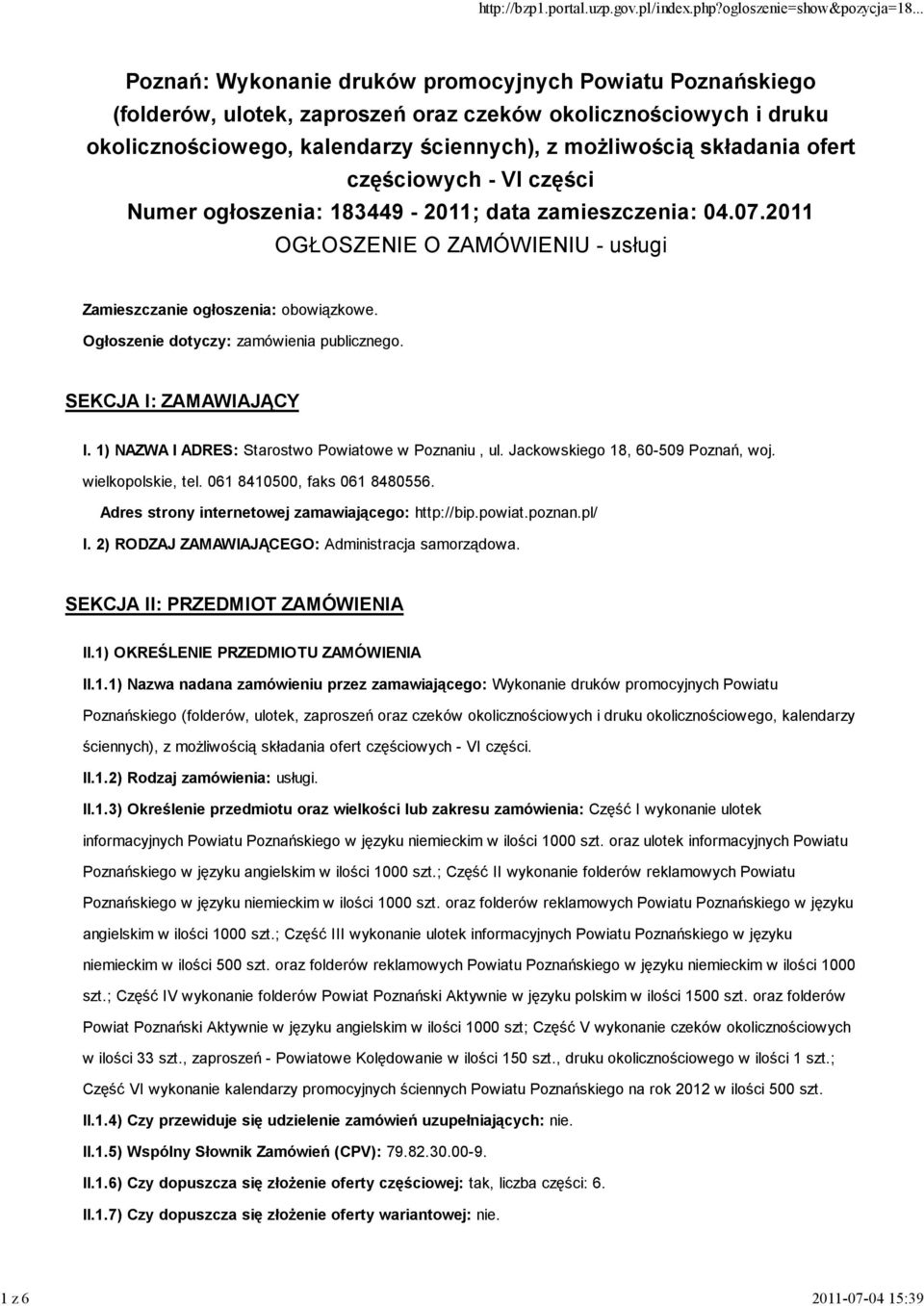 http://bzp1.portal.uzp.gov.pl/index.php?ogloszenie=show&pozycja=18...

Poznań: Wykonanie druków promocyjnych Powiatu Poznańskiego (folderów, ulotek, zaproszeń oraz czeków okolicznościowych i druku okolicznościowego, kalendarzy ściennych), z możliwością składania ofert częściowych - VI części
Numer ogłoszenia: 183449 - 2011; data zamieszczenia: 04.07.2011
OGŁOSZENIE O ZAMÓWIENIU - usługi

Zamieszczanie ogłoszenia: obowiązkowe.

Ogłoszenie dotyczy: zamówienia publicznego.

SEKCJA I: ZAMAWIAJĄCY

I. 1) NAZWA I ADRES: Starostwo Powiatowe w Poznaniu , ul. Jackowskiego 18, 60-509 Poznań, woj. wielkopolskie, tel. 061 8410500, faks 061 8480556.

Adres strony internetowej zamawiającego: http://bip.powiat.poznan.pl/

I. 2) RODZAJ ZAMAWIAJĄCEGO: Administracja samorządowa.

SEKCJA II: PRZEDMIOT ZAMÓWIENIA

II.1) OKREŚLENIE PRZEDMIOTU ZAMÓWIENIA

II.1.1) Nazwa nadana zamówieniu przez zamawiającego: Wykonanie druków promocyjnych Powiatu Poznańskiego (folderów, ulotek, zaproszeń oraz czeków okolicznościowych i druku okolicznościowego, kalendarzy ściennych), z możliwością składania ofert częściowych - VI części.

II.1.2) Rodzaj zamówienia: usługi.

II.1.3) Określenie przedmiotu oraz wielkości lub zakresu zamówienia: Część I wykonanie ulotek informacyjnych Powiatu Poznańskiego w języku niemieckim w ilości 1000 szt. oraz ulotek informacyjnych Powiatu Poznańskiego w języku angielskim w ilości 1000 szt.; Część II wykonanie folderów reklamowych Powiatu Poznańskiego w języku niemieckim w ilości 1000 szt. oraz folderów reklamowych Powiatu Poznańskiego w języku angielskim w ilości 1000 szt.; Część III wykonanie ulotek informacyjnych Powiatu Poznańskiego w języku niemieckim w ilości 500 szt. oraz folderów reklamowych Powiatu Poznańskiego w języku niemieckim w ilości 1000 szt.; Część IV wykonanie folderów Powiat Poznański Aktywnie w języku polskim w ilości 1500 szt. oraz folderów Powiat Poznański Aktywnie w języku angielskim w ilości 1000 szt; Część V wykonanie czeków okolicznościowych w ilości 33 szt., zaproszeń - Powiatowe Kolędowanie w ilości 150 szt., druku okolicznościowego w ilości 1 szt.; Część VI wykonanie kalendarzy promocyjnych ściennych Powiatu Poznańskiego na rok 2012 w ilości 500 szt.

II.1.4) Czy przewiduje się udzielenie zamówień uzupełniających: nie.

II.1.5) Wspólny Słownik Zamówień (CPV): 79.82.30.00-9.

II.1.6) Czy dopuszcza się złożenie oferty częściowej: tak, liczba części: 6.

II.1.7) Czy dopuszcza się złożenie oferty wariantowej: nie.

1 z 6

2011-07-04 15:39